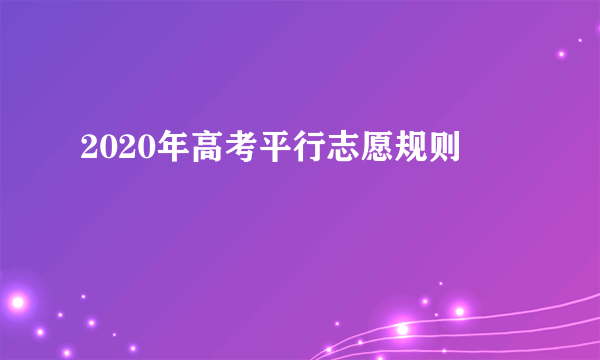 2020年高考平行志愿规则